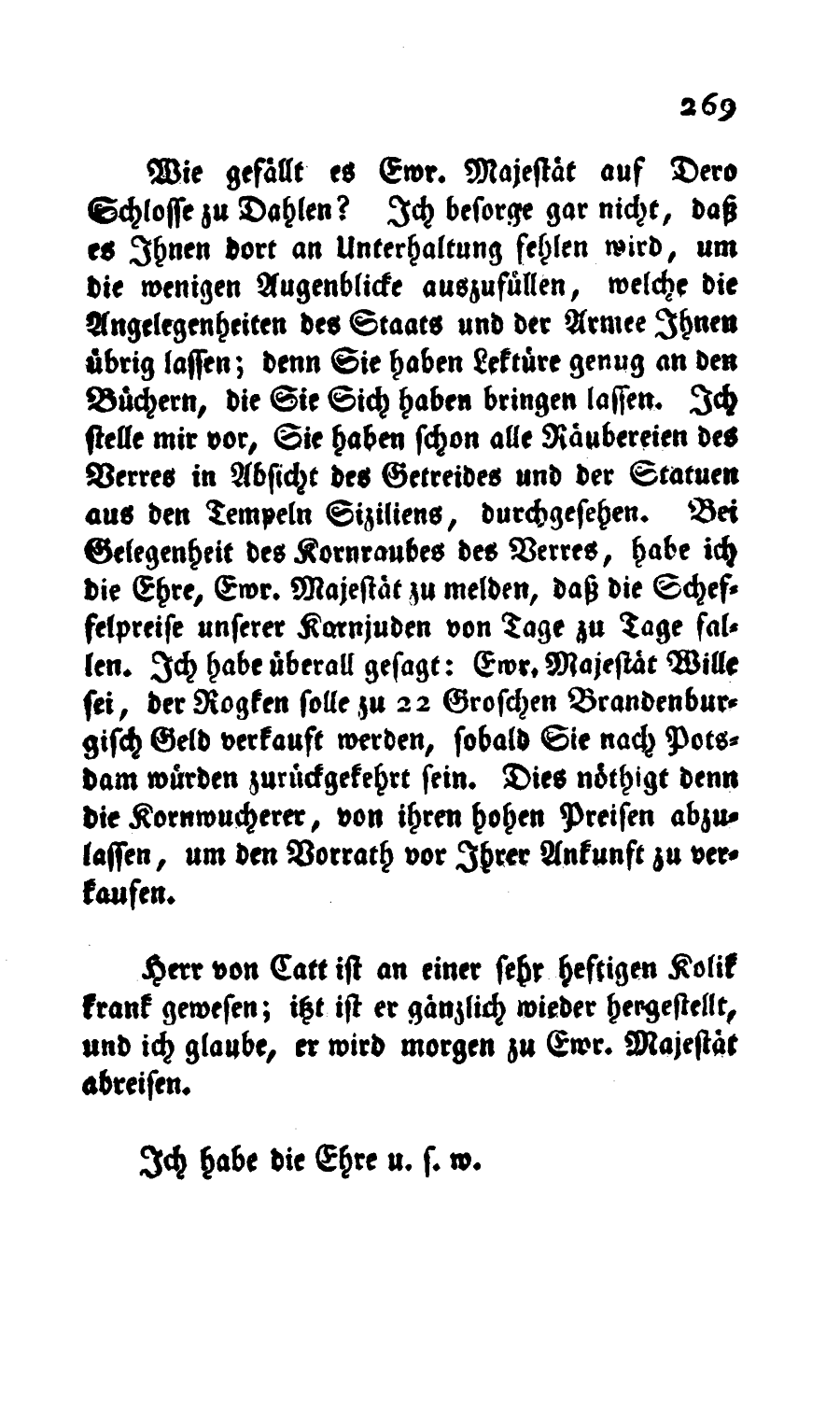 269

Wie gefällt es Ewr. Majestät auf Dero Schlosse zu Dahlen? Ich besorge gar nicht, daß es Ihnen dort an Unterhaltung fehlen wird, um die wenigen Augenblicke auszufüllen, welche die Angelegenheiten des Staats und der Armee Ihnen übrig lassen; denn Sie haben Lektüre genug an den Büchern, die Sie Sich haben bringen lassen. Ich stelle mir vor, Sie haben schon alle Räubereien des Verres in Absicht des Getreides und der Statuen aus den Tempeln Siziliens, durchgesehen. Bei Gelegenheit des Kornraubes des Verres, habe ich die Ehre, Ewr. Majestät zu melden, daß die Scheffelpreise unserer Kornjuden von Tage zu Tage fallen. Ich habe überall gesagt: Ewr. Majestät Wille sei, der Rogken solle zu 22 Groschen Brandenburgisch Geld verkauft werden, sobald Sie nach Potsdam würden zurückgekehrt sein. Dies nöthigt denn die Kornwucherer, von ihren hohen Preisen abzulassen, um den Vorrath vor Ihrer Ankunft zu verkaufen.

Herr von Catt ist an einer sehr heftigen Kolik krank gewesen; itzt ist er gänzlich wieder hergestellt, und ich glaube, er wird morgen zu Ewr. Majestät abreisen.

Ich habe die Ehre u. s. w.